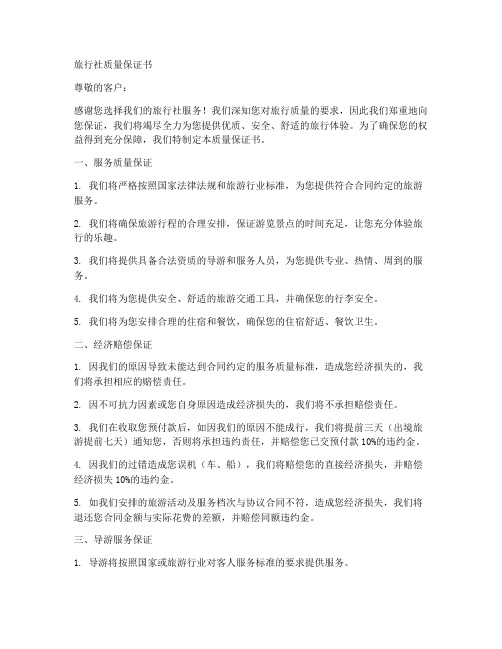 旅行社质量保证书

尊敬的客户：

感谢您选择我们的旅行社服务！我们深知您对旅行质量的要求，因此我们郑重地向您保证，我们将竭尽全力为您提供优质、安全、舒适的旅行体验。为了确保您的权益得到充分保障，我们特制定本质量保证书。

一、服务质量保证

1. 我们将严格按照国家法律法规和旅游行业标准，为您提供符合合同约定的旅游服务。

2. 我们将确保旅游行程的合理安排，保证游览景点的时间充足，让您充分体验旅行的乐趣。

3. 我们将提供具备合法资质的导游和服务人员，为您提供专业、热情、周到的服务。

4. 我们将为您提供安全、舒适的旅游交通工具，并确保您的行李安全。

5. 我们将为您安排合理的住宿和餐饮，确保您的住宿舒适、餐饮卫生。

二、经济赔偿保证

1. 因我们的原因导致未能达到合同约定的服务质量标准，造成您经济损失的，我们将承担相应的赔偿责任。

2. 因不可抗力因素或您自身原因造成经济损失的，我们将不承担赔偿责任。

3. 我们在收取您预付款后，如因我们的原因不能成行，我们将提前三天（出境旅游提前七天）通知您，否则将承担违约责任，并赔偿您已交预付款 10%的违约金。

4. 因我们的过错造成您误机（车、船），我们将赔偿您的直接经济损失，并赔偿经济损失 10%的违约金。

5. 如我们安排的旅游活动及服务档次与协议合同不符，造成您经济损失，我们将退还您合同金额与实际花费的差额，并赔偿同额违约金。

三、导游服务保证

1. 导游将按照国家或旅游行业对客人服务标准的要求提供服务。